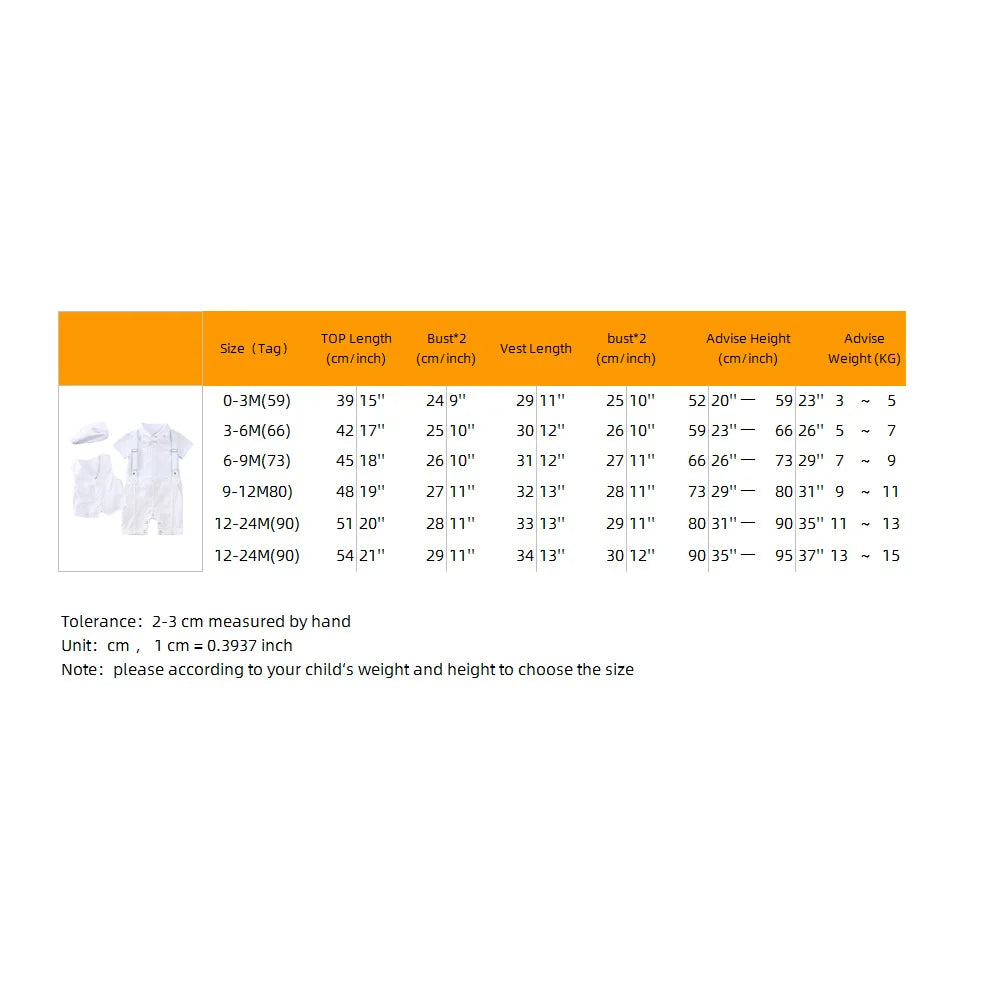 | Size（Tag） | TOP Length (cm/inch) | Bust*2 (cm/inch) | Vest Length | bust*2 (cm/inch) | Advise Height (cm/inch) | Advise Weight (KG) |
|---|---|---|---|---|---|---|
| 0-3M(59) | 39 15'' | 24 9'' | 29 11'' | 25 10'' | 52 20'' — 59 23'' | 3 ~ 5 |
| 3-6M(66) | 42 17'' | 25 10'' | 30 12'' | 26 10'' | 59 23'' — 66 26'' | 5 ~ 7 |
| 6-9M(73) | 45 18'' | 26 10'' | 31 12'' | 27 11'' | 66 26'' — 73 29'' | 7 ~ 9 |
| 9-12M80) | 48 19'' | 27 11'' | 32 13'' | 28 11'' | 73 29'' — 80 31'' | 9 ~ 11 |
| 12-24M(90) | 51 20'' | 28 11'' | 33 13'' | 29 11'' | 80 31'' — 90 35'' | 11 ~ 13 |
| 12-24M(90) | 54 21'' | 29 11'' | 34 13'' | 30 12'' | 90 35'' — 95 37'' | 13 ~ 15 |

Tolerance：2-3 cm measured by hand
Unit：cm， 1 cm = 0.3937 inch
Note：please according to your child's weight and height to choose the size